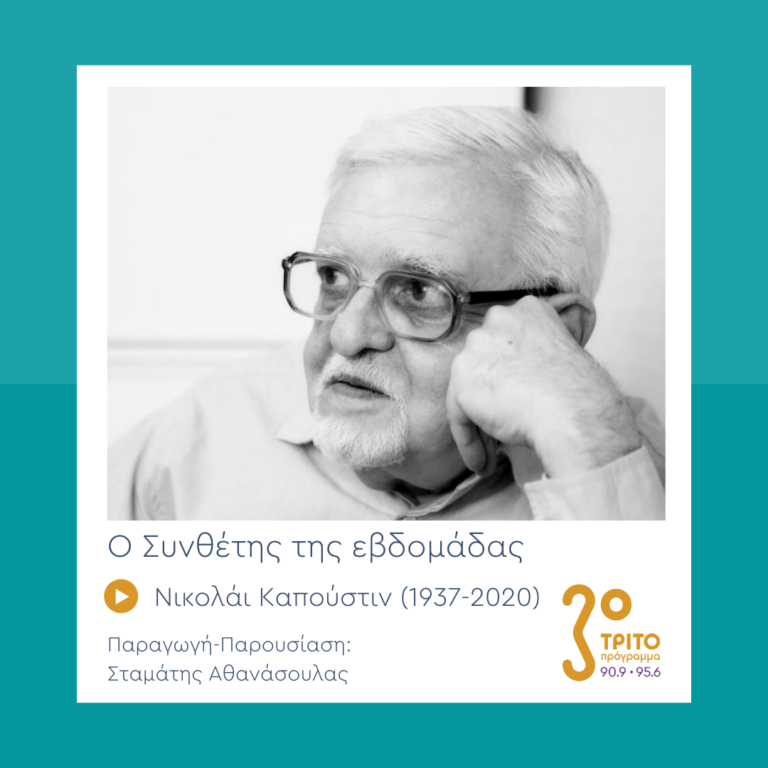 Ο Συνθέτης της εβδομάδας

Νικολάι Καπούστιν (1937-2020)

Παραγωγή-Παρουσίαση:
Σταμάτης Αθανάσουλας

3ο
ΤΡΙΤΟ
πρόγραμμα
90.9 • 95.6